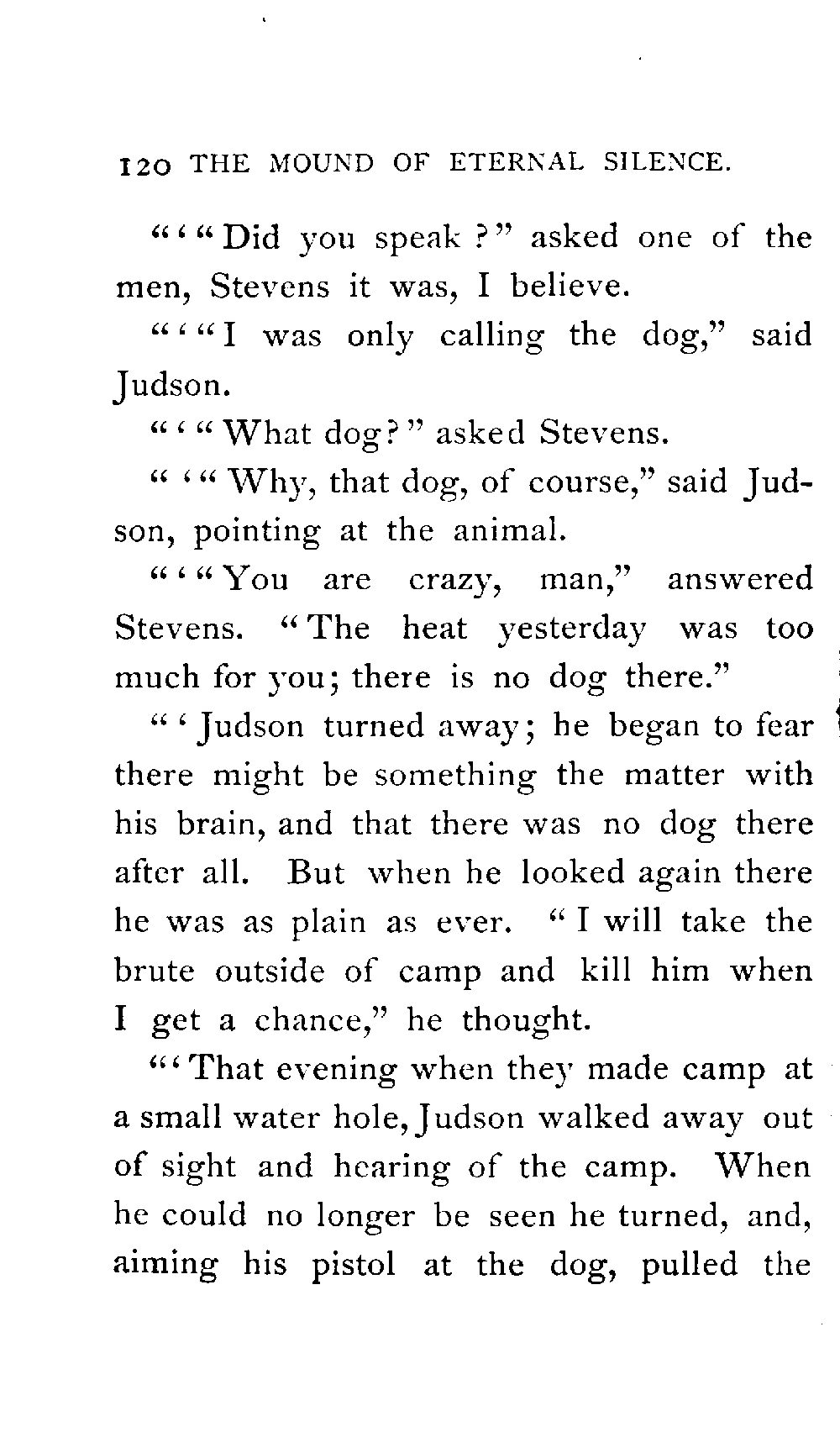 120 THE MOUND OF ETERNAL SILENCE.

"'"Did you speak?" asked one of the men, Stevens it was, I believe.

"'"I was only calling the dog," said Judson.

"'"What dog?" asked Stevens.

"'"Why, that dog, of course," said Judson, pointing at the animal.

"'"You are crazy, man," answered Stevens. "The heat yesterday was too much for you; there is no dog there."

"'Judson turned away; he began to fear there might be something the matter with his brain, and that there was no dog there after all. But when he looked again there he was as plain as ever. "I will take the brute outside of camp and kill him when I get a chance," he thought.

"'That evening when they made camp at a small water hole, Judson walked away out of sight and hearing of the camp. When he could no longer be seen he turned, and, aiming his pistol at the dog, pulled the